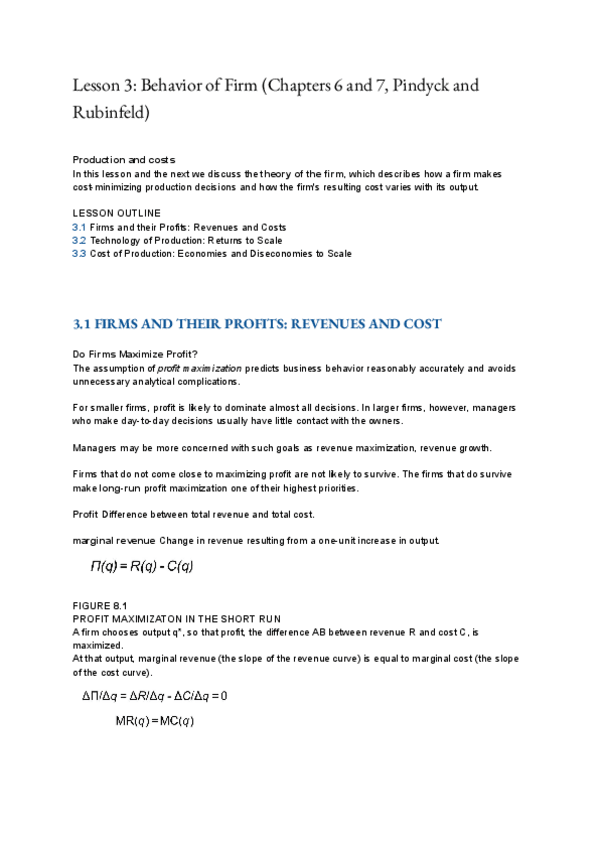 Lesson 3: Behavior of Firm (Chapters 6 and 7, Pindyck and Rubinfeld)

Production and costs
In this lesson and the next we discuss the theory of the firm, which describes how a firm makes cost-minimizing production decisions and how the firm's resulting cost varies with its output.

LESSON OUTLINE
3.1 Firms and their Profits: Revenues and Costs
3.2 Technology of Production: Returns to Scale
3.3 Cost of Production: Economies and Diseconomies to Scale

3.1 FIRMS AND THEIR PROFITS: REVENUES AND COST

Do Firms Maximize Profit?
The assumption of profit maximization predicts business behavior reasonably accurately and avoids unnecessary analytical complications.

For smaller firms, profit is likely to dominate almost all decisions. In larger firms, however, managers who make day-to-day decisions usually have little contact with the owners.

Managers may be more concerned with such goals as revenue maximization, revenue growth.

Firms that do not come close to maximizing profit are not likely to survive. The firms that do survive make long-run profit maximization one of their highest priorities.

Profit Difference between total revenue and total cost.

marginal revenue Change in revenue resulting from a one-unit increase in output.

$\Pi(q) = R(q) - C(q)$

FIGURE 8.1
PROFIT MAXIMIZATON IN THE SHORT RUN
A firm chooses output q*, so that profit, the difference AB between revenue R and cost C, is maximized.
At that output, marginal revenue (the slope of the revenue curve) is equal to marginal cost (the slope of the cost curve).

$\Delta\Pi/\Delta q = \Delta R/\Delta q - \Delta C/\Delta q = 0$

$MR(q) = MC(q)$